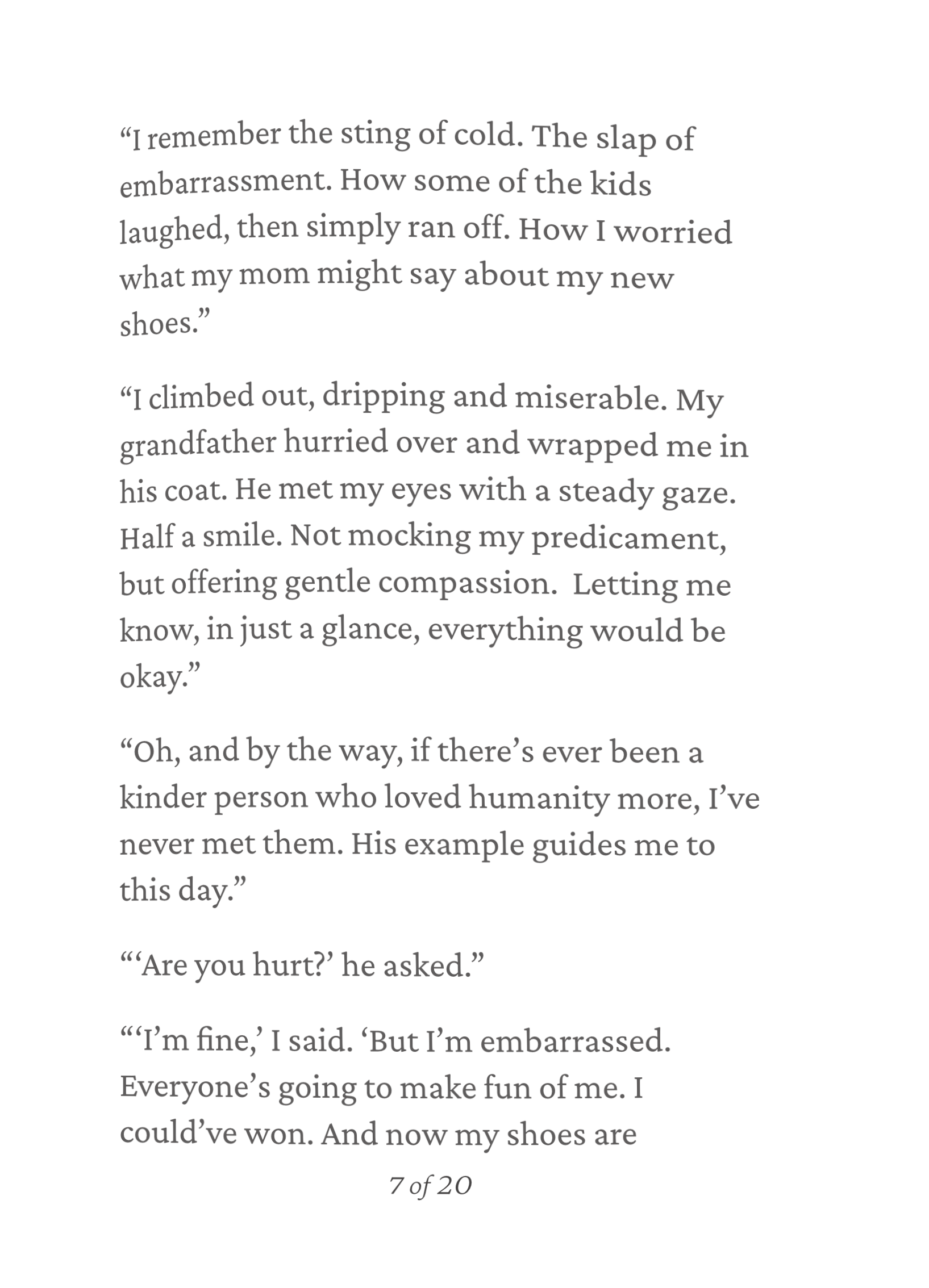 "I remember the sting of cold. The slap of embarrassment. How some of the kids laughed, then simply ran off. How I worried what my mom might say about my new shoes."

"I climbed out, dripping and miserable. My grandfather hurried over and wrapped me in his coat. He met my eyes with a steady gaze. Half a smile. Not mocking my predicament, but offering gentle compassion. Letting me know, in just a glance, everything would be okay."

"Oh, and by the way, if there's ever been a kinder person who loved humanity more, I've never met them. His example guides me to this day."

"'Are you hurt?' he asked."

"'I'm fine,' I said. 'But I'm embarrassed. Everyone's going to make fun of me. I could've won. And now my shoes are

7 of 20